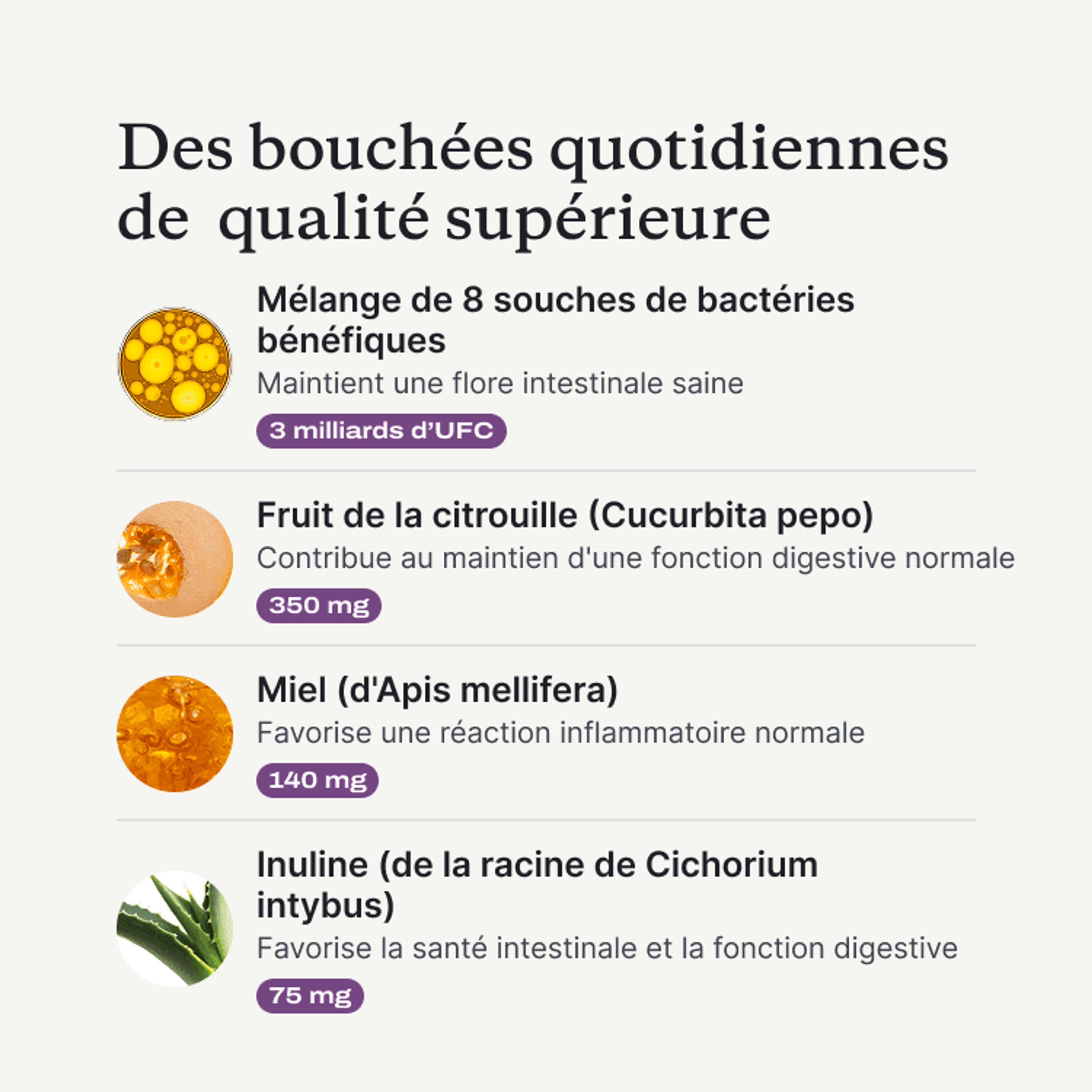 Des bouchées quotidiennes de qualité supérieure

Mélange de 8 souches de bactéries bénéfiques

Maintient une flore intestinale saine

3 milliards d'UFC

Fruit de la citrouille (Cucurbita pepo)

Contribue au maintien d'une fonction digestive normale

350 mg

Miel (d'Apis mellifera)

Favorise une réaction inflammatoire normale

140 mg

Inuline (de la racine de Cichorium intybus)

Favorise la santé intestinale et la fonction digestive

75 mg